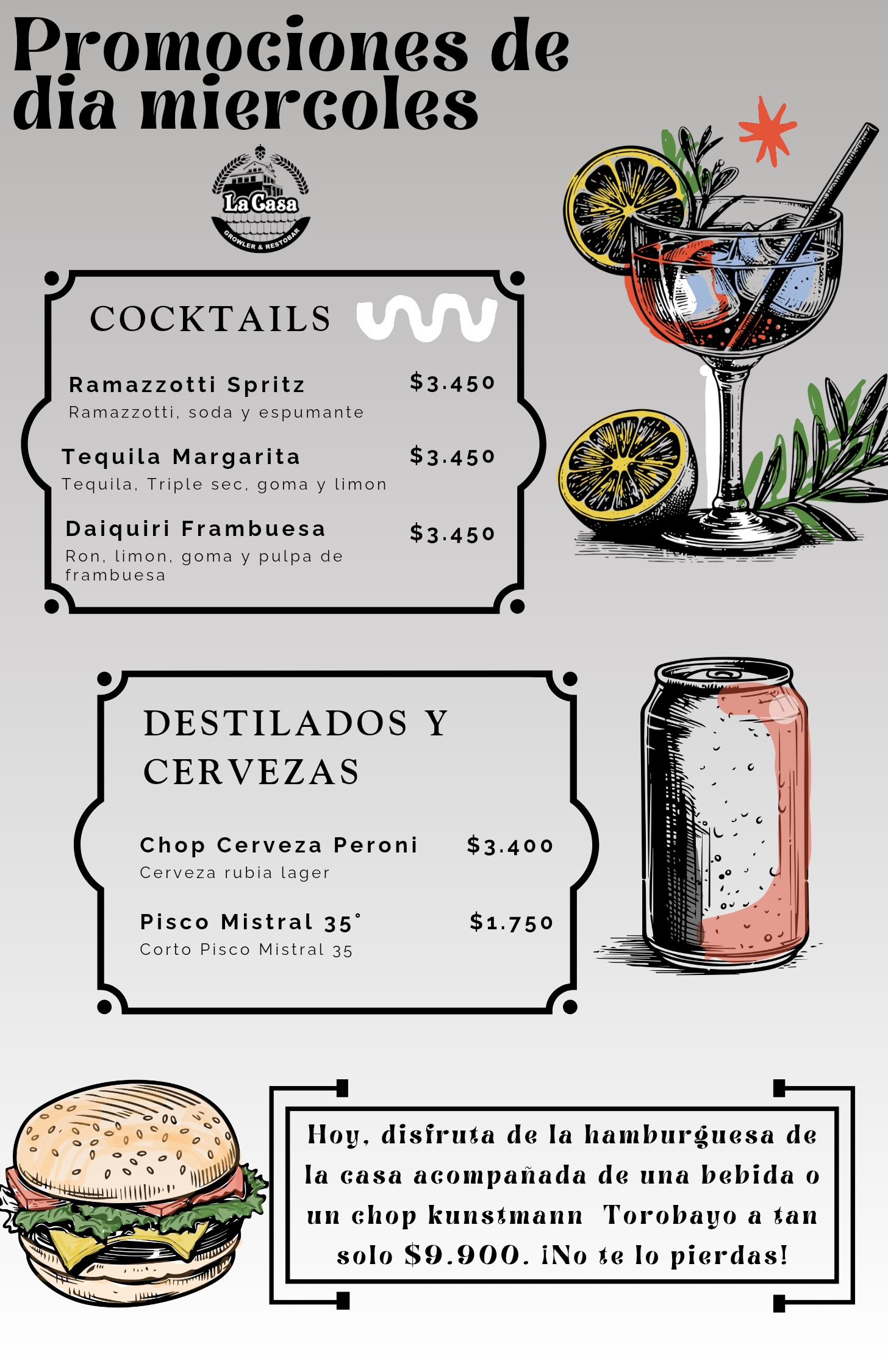 Promociones de dia miercoles

La Casa
GROWLER & RESTOBAR

COCKTAILS

Ramazzotti Spritz
$3.450
Ramazzotti, soda y espumante

Tequila Margarita
$3.450
Tequila, Triple sec, goma y limon

Daiquiri Frambuesa
$3.450
Ron, limon, goma y pulpa de frambuesa

DESTILADOS Y CERVEZAS

Chop Cerveza Peroni
$3.400
Cerveza rubia lager

Pisco Mistral 35°
$1.750
Corto Pisco Mistral 35

Hoy, disfruta de la hamburguesa de la casa acompañada de una bebida o un chop kunstmann Torobayo a tan solo $9.900. ¡No te lo pierdas!